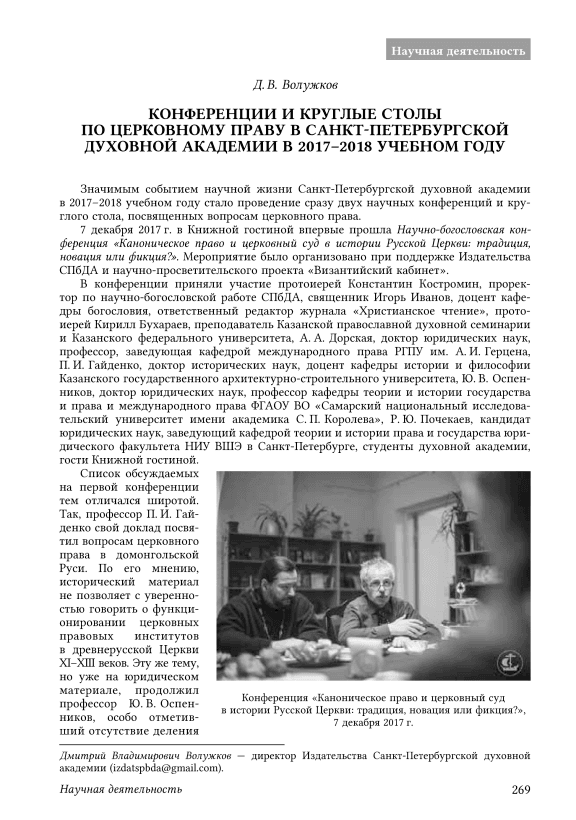 Научная деятельность

Д. В. Волужков

КОНФЕРЕНЦИИ И КРУГЛЫЕ СТОЛЫ ПО ЦЕРКОВНОМУ ПРАВУ В САНКТ-ПЕТЕРБУРГСКОЙ ДУХОВНОЙ АКАДЕМИИ В 2017–2018 УЧЕБНОМ ГОДУ

Значимым событием научной жизни Санкт-Петербургской духовной академии в 2017–2018 учебном году стало проведение сразу двух научных конференций и круглого стола, посвященных вопросам церковного права.

7 декабря 2017 г. в Книжной гостиной впервые прошла Научно-богословская конференция «Каноническое право и церковный суд в истории Русской Церкви: традиция, новация или фикция?». Мероприятие было организовано при поддержке Издательства СПбДА и научно-просветительского проекта «Византийский кабинет».

В конференции приняли участие протоиерей Константин Костромин, проректор по научно-богословской работе СПбДА, священник Игорь Иванов, доцент кафедры богословия, ответственный редактор журнала «Христианское чтение», протоиерей Кирилл Бухараев, преподаватель Казанской православной духовной семинарии и Казанского федерального университета, А. А. Дорская, доктор юридических наук, профессор, заведующая кафедрой международного права РГПУ им. А. И. Герцена, П. И. Гайденко, доктор исторических наук, доцент кафедры истории и философии Казанского государственного архитектурно-строительного университета, Ю. В. Оспенников, доктор юридических наук, профессор кафедры теории и истории государства и права и международного права ФГАОУ ВО «Самарский национальный исследовательский университет имени академика С. П. Королева», Р. Ю. Почекаев, кандидат юридических наук, заведующий кафедрой теории и истории права и государства юридического факультета НИУ ВШЭ в Санкт-Петербурге, студенты духовной академии, гости Книжной гостиной.

Список обсуждаемых на первой конференции тем отличался широтой. Так, профессор П. И. Гайденко свой доклад посвятил вопросам церковного права в домонгольской Руси. По его мнению, исторический материал не позволяет с уверенностью говорить о функционировании церковных правовых институтов в древнерусской Церкви XI–XIII веков. Эту же тему, но уже на юридическом материале, продолжил профессор Ю. В. Оспенников, особо отметивший отсутствие деления

Конференция «Каноническое право и церковный суд в истории Русской Церкви: традиция, новация или фикция?», 7 декабря 2017 г.

Дмитрий Владимирович Волужков — директор Издательства Санкт-Петербургской духовной академии (izdatspbda@gmail.com).

Научная деятельность 269